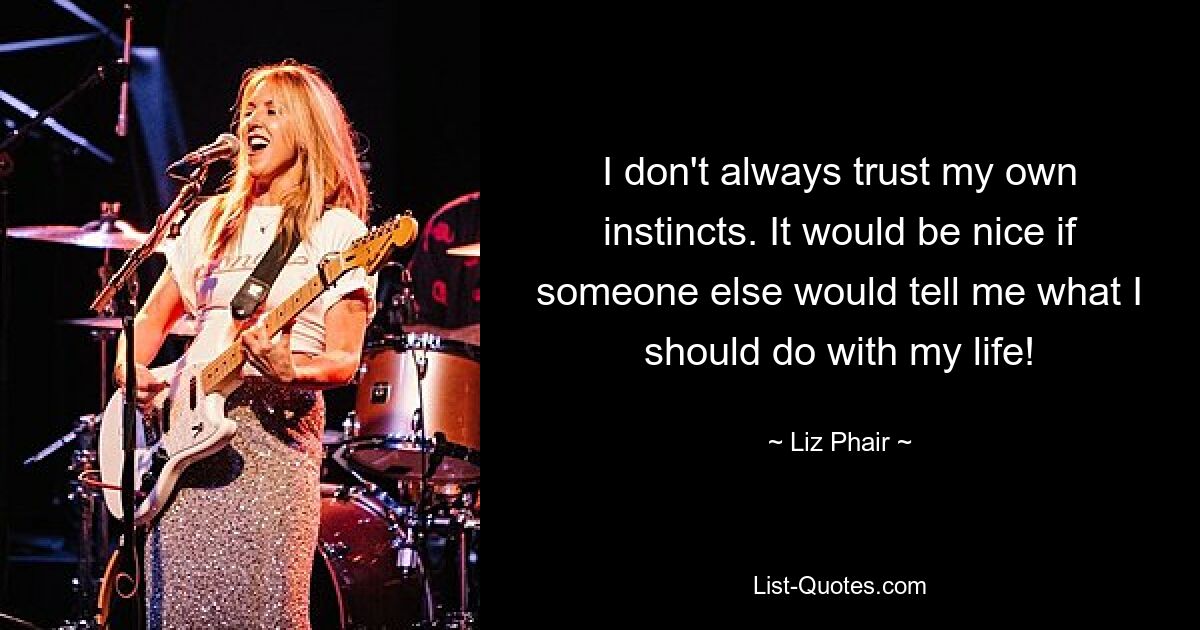 I don't always trust my own instincts. It would be nice if someone else would tell me what I should do with my life!

~ Liz Phair ~

List-Quotes.com